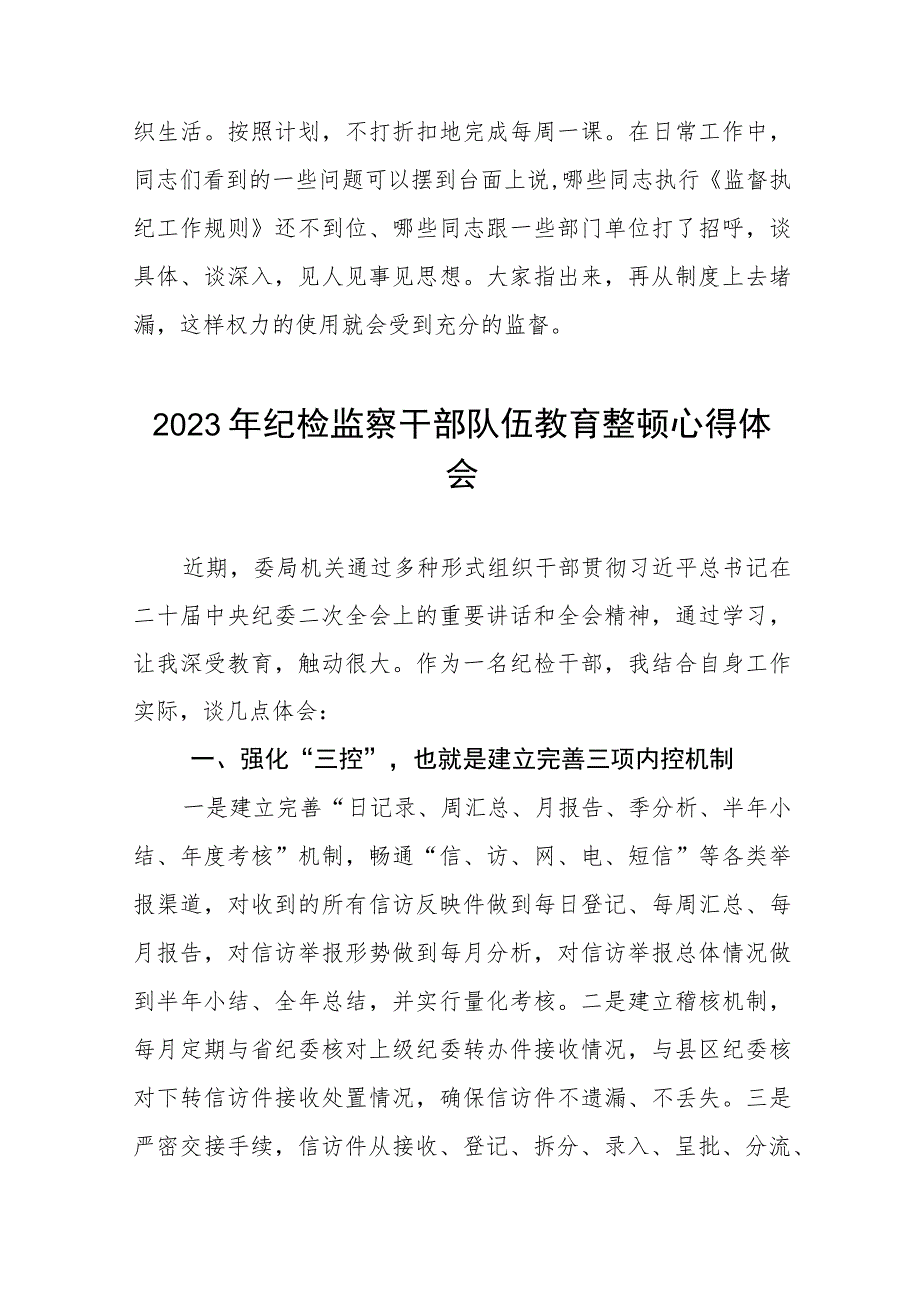 织生活。按照计划，不打折扣地完成每周一课。在日常工作中，同志们看到的一些问题可以摆到台面上说,哪些同志执行《监督执纪工作规则》还不到位、哪些同志跟一些部门单位打了招呼，谈具体、谈深入，见人见事见思想。大家指出来，再从制度上去堵漏，这样权力的使用就会受到充分的监督。

2023年纪检监察干部队伍教育整顿心得体会

近期，委局机关通过多种形式组织干部贯彻习近平总书记在二十届中央纪委二次全会上的重要讲话和全会精神，通过学习，让我深受教育，触动很大。作为一名纪检干部，我结合自身工作实际，谈几点体会：

一、强化“三控”，也就是建立完善三项内控机制

一是建立完善“日记录、周汇总、月报告、季分析、半年小结、年度考核”机制，畅通“信、访、网、电、短信”等各类举报渠道，对收到的所有信访反映件做到每日登记、每周汇总、每月报告，对信访举报形势做到每月分析，对信访举报总体情况做到半年小结、全年总结，并实行量化考核。二是建立稽核机制，每月定期与省纪委核对上级纪委转办件接收情况，与县区纪委核对下转信访件接收处置情况，确保信访件不遗漏、不丢失。三是严密交接手续，信访件从接收、登记、拆分、录入、呈批、分流、